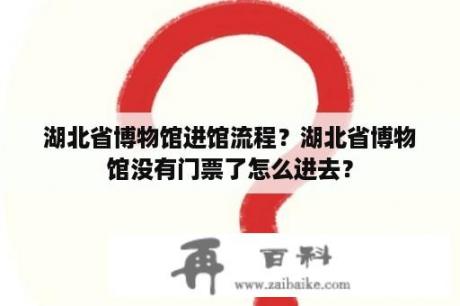 湖北省博物馆进馆流程？湖北省博物馆没有门票了怎么进去？

再 百科

www.zaibaike.com